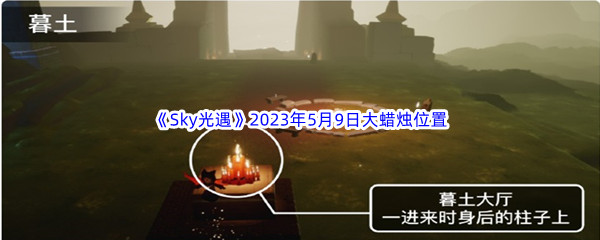 暮土

《Sky光遇》2023年5月9日大蜡烛位置

暮土大厅
一进来时身后的柱子上